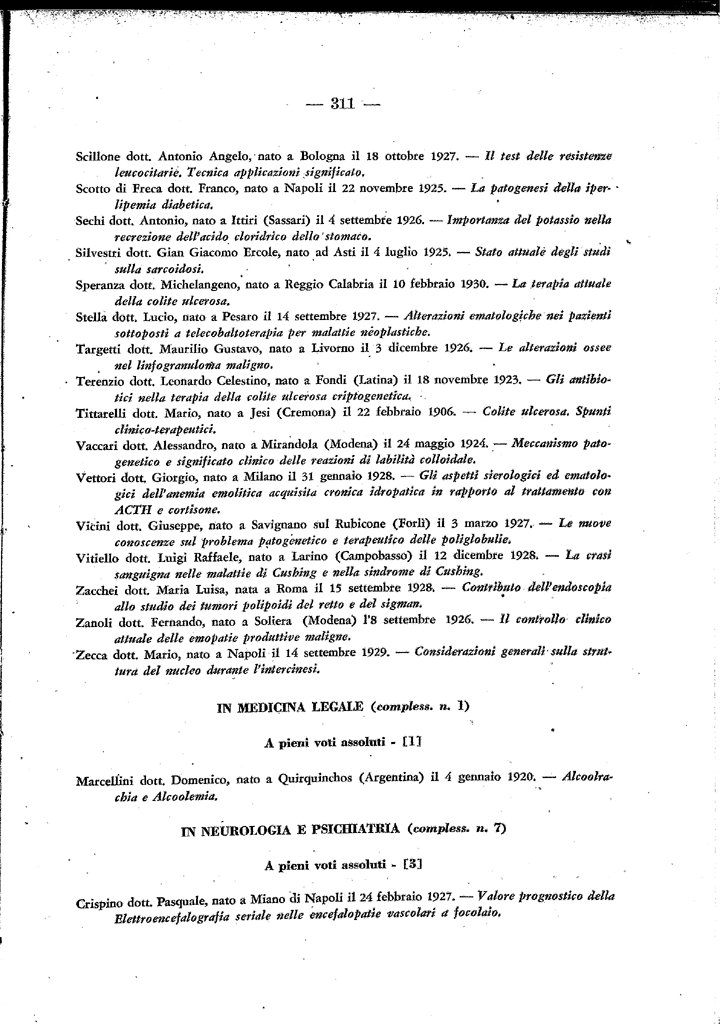 — 311 —

Scillone dott. Antonio Angelo, nato a Bologna il 18 ottobre 1927. — Il test delle resistenze leucocitarie. Tecnica applicazioni significato.

Scotto di Freca dott. Franco, nato a Napoli il 22 novembre 1925. — La patogenesi della iperlipemia diabetica.

Sechi dott. Antonio, nato a Ittiri (Sassari) il 4 settembre 1926. — Importanza del potassio nella recrezione dell'acido cloridrico dello stomaco.

Silvestri dott. Gian Giacomo Ercole, nato ad Asti il 4 luglio 1925. — Stato attuale degli studi sulla sarcoidosi.

Speranza dott. Michelangeno, nato a Reggio Calabria il 10 febbraio 1930. — La terapia attuale della colite ulcerosa.

Stella dott. Lucio, nato a Pesaro il 14 settembre 1927. — Alterazioni ematologiche nei pazienti sottoposti a telecobaltoterapia per malattie neoplastiche.

Targetti dott. Maurilio Gustavo, nato a Livorno il 3 dicembre 1926. — Le alterazioni ossee nel linfogranuloma maligno.

Terenzio dott. Leonardo Celestino, nato a Fondi (Latina) il 18 novembre 1923. — Gli antibiotici nella terapia della colite ulcerosa criptogenetica.

Tittarelli dott. Mario, nato a Jesi (Cremona) il 22 febbraio 1906. — Colite ulcerosa. Spunti clinico-terapeutici.

Vaccari dott. Alessandro, nato a Mirandola (Modena) il 24 maggio 1924. — Meccanismo patogenetico e significato clinico delle reazioni di labilità colloidale.

Vettori dott. Giorgio, nato a Milano il 31 gennaio 1928. — Gli aspetti sierologici ed ematologici dell'anemia emolitica acquisita cronica idropatica in rapporto al trattamento con ACTH e cortisone.

Vicini dott. Giuseppe, nato a Savignano sul Rubicone (Forlì) il 3 marzo 1927. — Le nuove conoscenze sul problema patogenetico e terapeutico delle poliglobulie.

Vitiello dott. Luigi Raffaele, nato a Larino (Campobasso) il 12 dicembre 1928. — La crasi sanguigna nelle malattie di Cushing e nella sindrome di Cushing.

Zacchei dott. Maria Luisa, nata a Roma il 15 settembre 1928. — Contributo dell'endoscopia allo studio dei tumori polipoidi del retto e del sigman.

Zanoli dott. Fernando, nato a Soliera (Modena) l'8 settembre 1926. — Il controllo clinico attuale delle emopatie produttive maligne.

Zecca dott. Mario, nato a Napoli il 14 settembre 1929. — Considerazioni generali sulla struttura del nucleo durante l'intercinesi.

IN MEDICINA LEGALE (compless. n. 1)

A pieni voti assoluti - [1]

Marcellini dott. Domenico, nato a Quirquinchos (Argentina) il 4 gennaio 1920. — Alcoolrachia e Alcoolemia.

IN NEUROLOGIA E PSICHIATRIA (compless. n. 7)

A pieni voti assoluti - [3]

Crispino dott. Pasquale, nato a Miano di Napoli il 24 febbraio 1927. — Valore prognostico della Elettroencefalografia seriale nelle encefalopatie vascolari a focolaio.